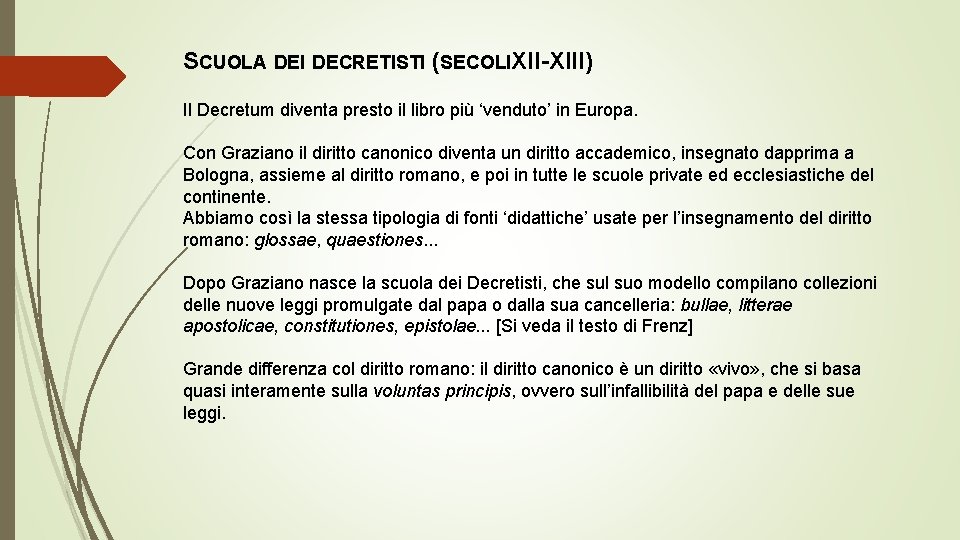 SCUOLA DEI DECRETISTI (SECOLIXII-XIII)

Il Decretum diventa presto il libro più ‘venduto’ in Europa.

Con Graziano il diritto canonico diventa un diritto accademico, insegnato dapprima a Bologna, assieme al diritto romano, e poi in tutte le scuole private ed ecclesiastiche del continente.
Abbiamo così la stessa tipologia di fonti ‘didattiche’ usate per l’insegnamento del diritto romano: glossae, quaestiones…

Dopo Graziano nasce la scuola dei Decretisti, che sul suo modello compilano collezioni delle nuove leggi promulgate dal papa o dalla sua cancelleria: bullae, litterae apostolicae, constitutiones, epistolae… [Si veda il testo di Frenz]

Grande differenza col diritto romano: il diritto canonico è un diritto «vivo», che si basa quasi interamente sulla voluntas principis, ovvero sull’infallibilità del papa e delle sue leggi.